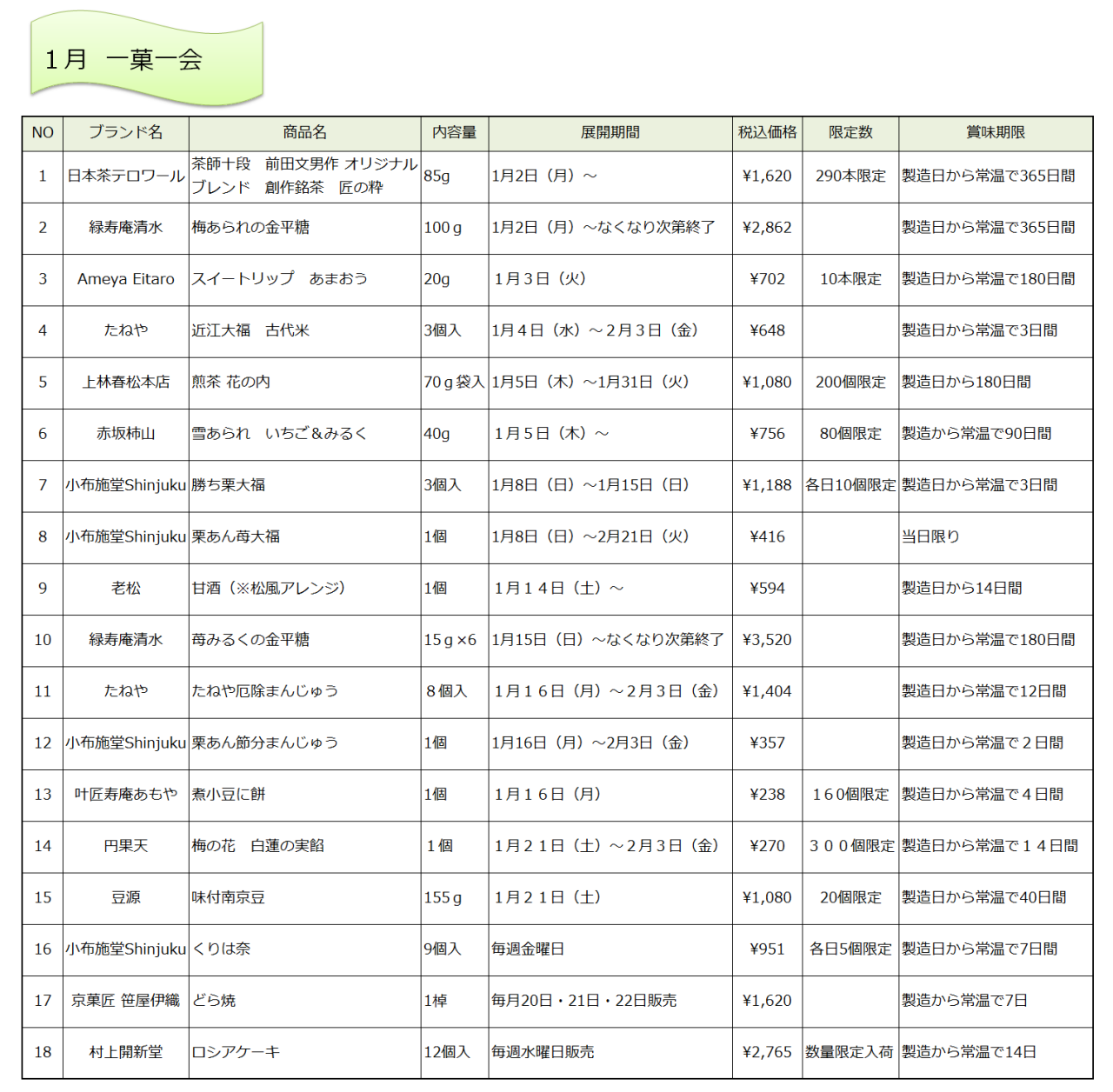 1月　一菓一会

| NO | ブランド名 | 商品名 | 内容量 | 展開期間 | 税込価格 | 限定数 | 賞味期限 |
|---|---|---|---|---|---|---|---|
| 1 | 日本茶テロワール | 茶師十段　前田文男作 オリジナルブレンド　創作銘茶　匠の粋 | 85g | 1月2日（月）～ | ¥1,620 | 290本限定 | 製造日から常温で365日間 |
| 2 | 緑寿庵清水 | 梅あられの金平糖 | 100ｇ | 1月2日（月）～なくなり次第終了 | ¥2,862 | | 製造日から常温で365日間 |
| 3 | Ameya Eitaro | スイートリップ　あまおう | 20g | １月３日（火） | ¥702 | 10本限定 | 製造日から常温で180日間 |
| 4 | たねや | 近江大福　古代米 | 3個入 | 1月４日（水）～２月３日（金） | ¥648 | | 製造日から常温で3日間 |
| 5 | 上林春松本店 | 煎茶 花の内 | 70ｇ袋入 | 1月5日（木）～1月31日（火） | ¥1,080 | 200個限定 | 製造日から180日間 |
| 6 | 赤坂柿山 | 雪あられ　いちご&みるく | 40g | １月５日（木）～ | ¥756 | 80個限定 | 製造から常温で90日間 |
| 7 | 小布施堂Shinjuku | 勝ち栗大福 | 3個入 | 1月8日（日）～1月15日（日） | ¥1,188 | 各日10個限定 | 製造日から常温で3日間 |
| 8 | 小布施堂Shinjuku | 栗あん苺大福 | 1個 | 1月8日（日）～2月21日（火） | ¥416 | | 当日限り |
| 9 | 老松 | 甘酒（※松風アレンジ） | 1個 | １月１４日（土）～ | ¥594 | | 製造日から14日間 |
| 10 | 緑寿庵清水 | 苺みるくの金平糖 | 15ｇ×6 | 1月15日（日）～なくなり次第終了 | ¥3,520 | | 製造日から常温で180日間 |
| 11 | たねや | たねや厄除まんじゅう | ８個入 | １月１６日（月）～２月３日（金） | ¥1,404 | | 製造日から常温で12日間 |
| 12 | 小布施堂Shinjuku | 栗あん節分まんじゅう | 1個 | 1月16日（月）～2月3日（金） | ¥357 | | 製造日から常温で２日間 |
| 13 | 叶匠寿庵あもや | 煮小豆に餅 | 1個 | １月１６日（月） | ¥238 | １６０個限定 | 製造日から常温で４日間 |
| 14 | 円果天 | 梅の花　白蓮の実餡 | １個 | １月２１日（土）～２月３日（金） | ¥270 | ３００個限定 | 製造日から常温で１４日間 |
| 15 | 豆源 | 味付南京豆 | 155ｇ | １月２１日（土） | ¥1,080 | 20個限定 | 製造日から常温で40日間 |
| 16 | 小布施堂Shinjuku | くりは奈 | 9個入 | 毎週金曜日 | ¥951 | 各日5個限定 | 製造日から常温で7日間 |
| 17 | 京菓匠 笹屋伊織 | どら焼 | 1棹 | 毎月20日・21日・22日販売 | ¥1,620 | | 製造から常温で7日 |
| 18 | 村上開新堂 | ロシアケーキ | 12個入 | 毎週水曜日販売 | ¥2,765 | 数量限定入荷 | 製造から常温で14日 |